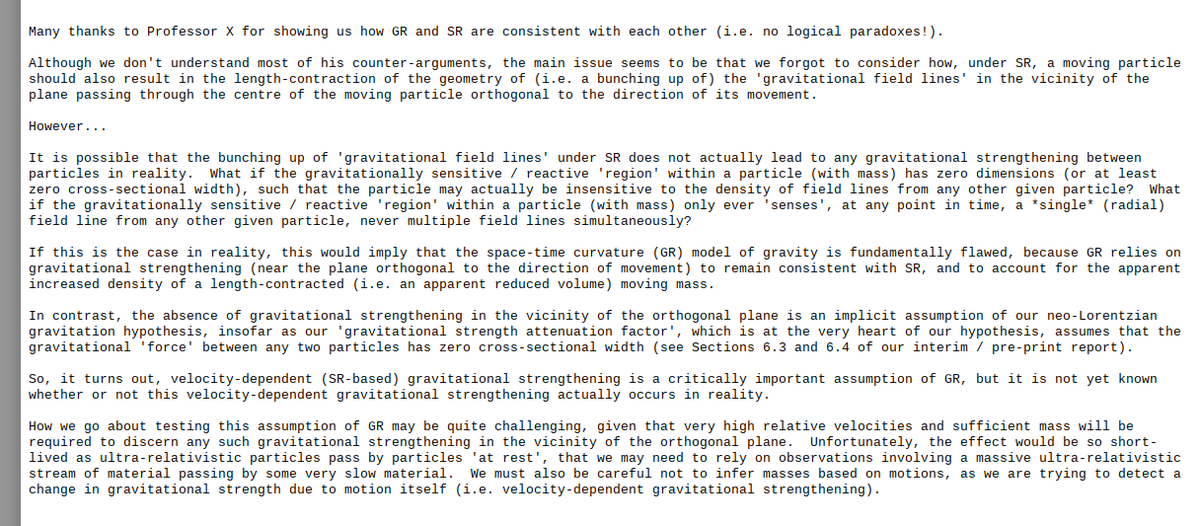 Many thanks to Professor X for showing us how GR and SR are consistent with each other (i.e. no logical paradoxes!).

Although we don't understand most of his counter-arguments, the main issue seems to be that we forgot to consider how, under SR, a moving particle should also result in the length-contraction of the geometry of (i.e. a bunching up of) the 'gravitational field lines' in the vicinity of the plane passing through the centre of the moving particle orthogonal to the direction of its movement.

However...

It is possible that the bunching up of 'gravitational field lines' under SR does not actually lead to any gravitational strengthening between particles in reality. What if the gravitationally sensitive / reactive 'region' within a particle (with mass) has zero dimensions (or at least zero cross-sectional width), such that the particle may actually be insensitive to the density of field lines from any other given particle? What if the gravitationally sensitive / reactive 'region' within a particle (with mass) only ever 'senses', at any point in time, a *single* (radial) field line from any other given particle, never multiple field lines simultaneously?

If this is the case in reality, this would imply that the space-time curvature (GR) model of gravity is fundamentally flawed, because GR relies on gravitational strengthening (near the plane orthogonal to the direction of movement) to remain consistent with SR, and to account for the apparent increased density of a length-contracted (i.e. an apparent reduced volume) moving mass.

In contrast, the absence of gravitational strengthening in the vicinity of the orthogonal plane is an implicit assumption of our neo-Lorentzian gravitation hypothesis, insofar as our 'gravitational strength attenuation factor', which is at the very heart of our hypothesis, assumes that the gravitational 'force' between any two particles has zero cross-sectional width (see Sections 6.3 and 6.4 of our interim / pre-print report).

So, it turns out, velocity-dependent (SR-based) gravitational strengthening is a critically important assumption of GR, but it is not yet known whether or not this velocity-dependent gravitational strengthening actually occurs in reality.

How we go about testing this assumption of GR may be quite challenging, given that very high relative velocities and sufficient mass will be required to discern any such gravitational strengthening in the vicinity of the orthogonal plane. Unfortunately, the effect would be so short-lived as ultra-relativistic particles pass by particles 'at rest', that we may need to rely on observations involving a massive ultra-relativistic stream of material passing by some very slow material. We must also be careful not to infer masses based on motions, as we are trying to detect a change in gravitational strength due to motion itself (i.e. velocity-dependent gravitational strengthening).